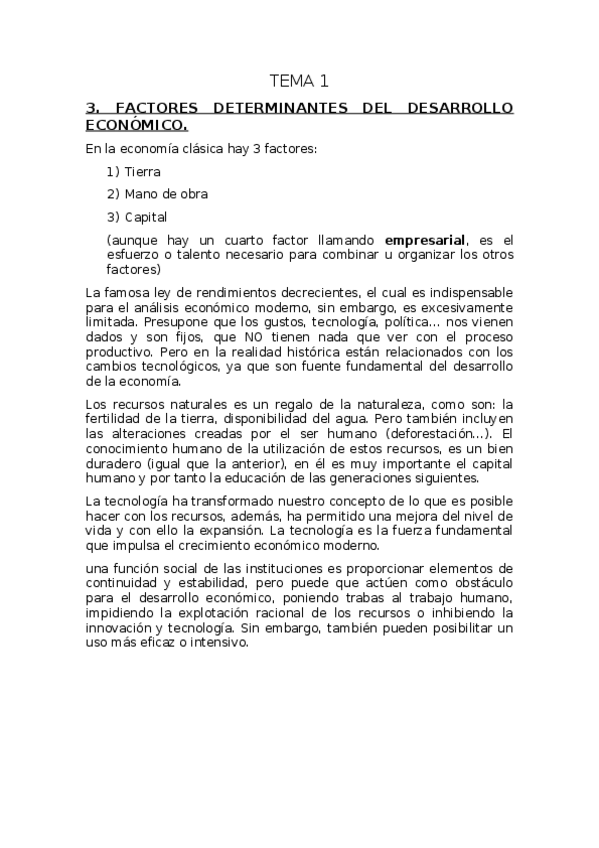 TEMA 1

3. FACTORES DETERMINANTES DEL DESARROLLO ECONÓMICO.

En la economía clásica hay 3 factores:

1) Tierra

2) Mano de obra

3) Capital

(aunque hay un cuarto factor llamando empresarial, es el esfuerzo o talento necesario para combinar u organizar los otros factores)

La famosa ley de rendimientos decrecientes, el cual es indispensable para el análisis económico moderno, sin embargo, es excesivamente limitada. Presupone que los gustos, tecnología, política... nos vienen dados y son fijos, que NO tienen nada que ver con el proceso productivo. Pero en la realidad histórica están relacionados con los cambios tecnológicos, ya que son fuente fundamental del desarrollo de la economía.

Los recursos naturales es un regalo de la naturaleza, como son: la fertilidad de la tierra, disponibilidad del agua. Pero también incluyen las alteraciones creadas por el ser humano (deforestación...). El conocimiento humano de la utilización de estos recursos, es un bien duradero (igual que la anterior), en él es muy importante el capital humano y por tanto la educación de las generaciones siguientes.

La tecnología ha transformado nuestro concepto de lo que es posible hacer con los recursos, además, ha permitido una mejora del nivel de vida y con ello la expansión. La tecnología es la fuerza fundamental que impulsa el crecimiento económico moderno.

una función social de las instituciones es proporcionar elementos de continuidad y estabilidad, pero puede que actúen como obstáculo para el desarrollo económico, poniendo trabas al trabajo humano, impidiendo la explotación racional de los recursos o inhibiendo la innovación y tecnología. Sin embargo, también pueden posibilitar un uso más eficaz o intensivo.